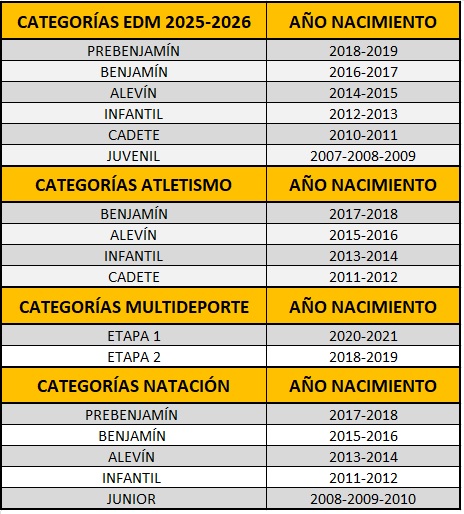 | CATEGORÍAS EDM 2025-2026 | AÑO NACIMIENTO |
|---|---|
| PREBENJAMÍN | 2018-2019 |
| BENJAMÍN | 2016-2017 |
| ALEVÍN | 2014-2015 |
| INFANTIL | 2012-2013 |
| CADETE | 2010-2011 |
| JUVENIL | 2007-2008-2009 |
| **CATEGORÍAS ATLETISMO** | **AÑO NACIMIENTO** |
| BENJAMÍN | 2017-2018 |
| ALEVÍN | 2015-2016 |
| INFANTIL | 2013-2014 |
| CADETE | 2011-2012 |
| **CATEGORÍAS MULTIDEPORTE** | **AÑO NACIMIENTO** |
| ETAPA 1 | 2020-2021 |
| ETAPA 2 | 2018-2019 |
| **CATEGORÍAS NATACIÓN** | **AÑO NACIMIENTO** |
| PREBENJAMÍN | 2017-2018 |
| BENJAMÍN | 2015-2016 |
| ALEVÍN | 2013-2014 |
| INFANTIL | 2011-2012 |
| JUNIOR | 2008-2009-2010 |